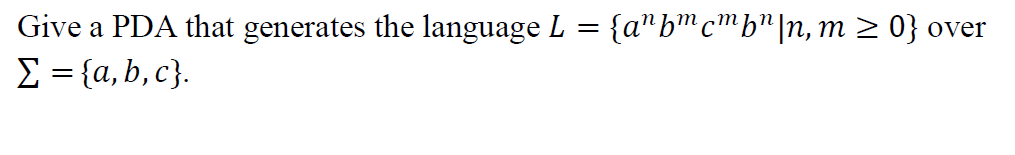 Give a PDA that generates the language $L = \{a^n b^m c^m b^n | n, m \geq 0\}$ over $\Sigma = \{a, b, c\}$.